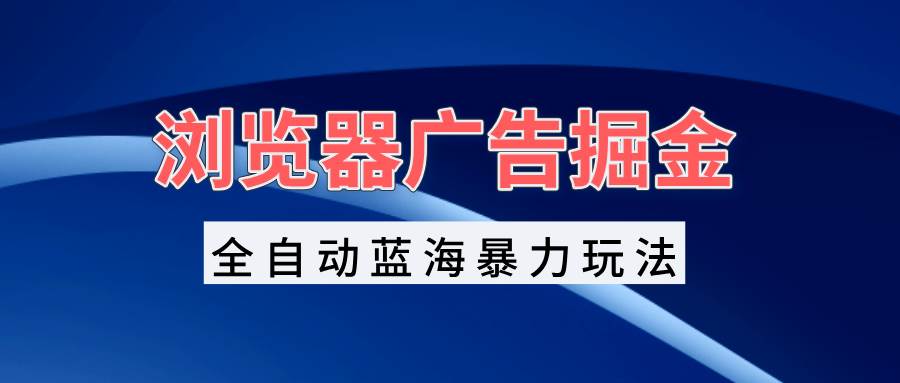 浏览器广告掘金

全自动蓝海暴力玩法